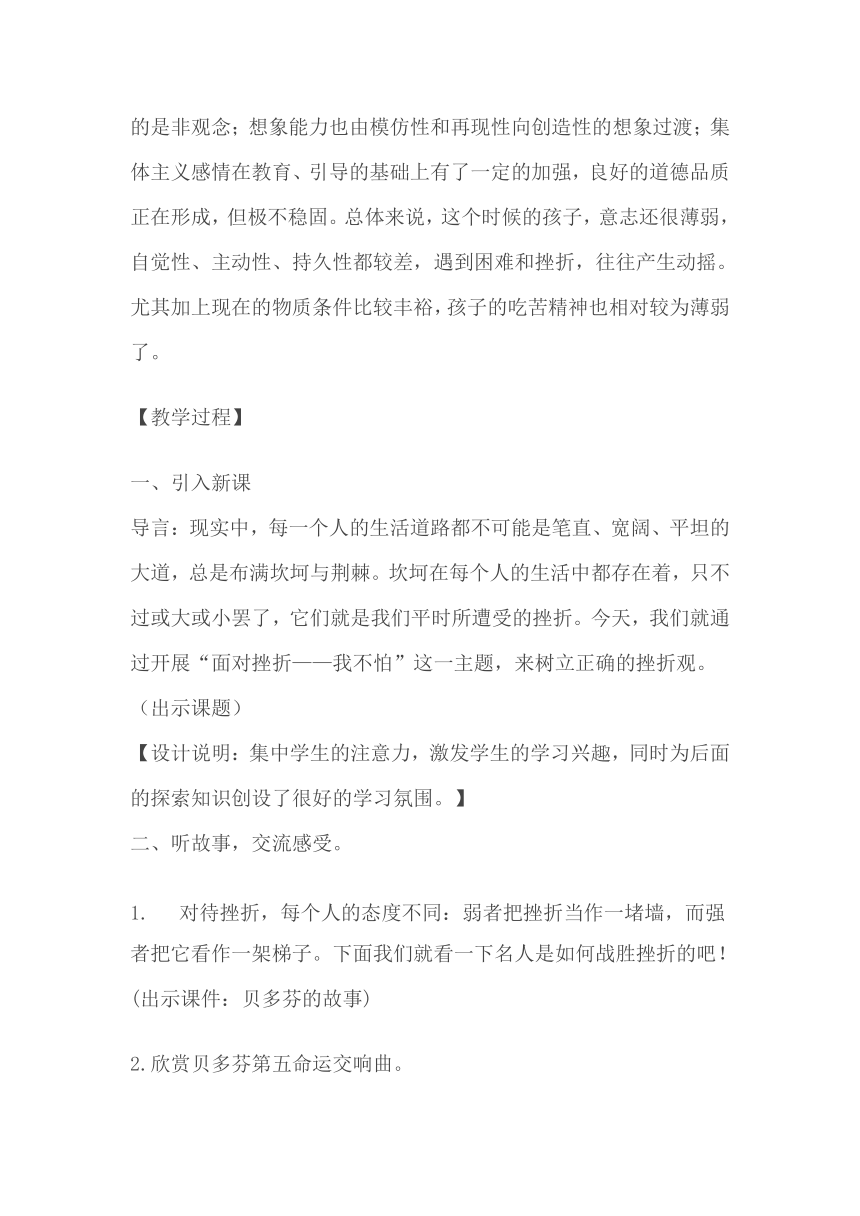 的是非观念；想象能力也由模仿性和再现性向创造性的想象过渡；集体主义感情在教育、引导的基础上有了一定的加强，良好的道德品质正在形成，但极不稳固。总体来说，这个时候的孩子，意志还很薄弱，自觉性、主动性、持久性都较差，遇到困难和挫折，往往产生动摇。尤其加上现在的物质条件比较丰裕，孩子的吃苦精神也相对较为薄弱了。

【教学过程】

一、引入新课
导言：现实中，每一个人的生活道路都不可能是笔直、宽阔、平坦的大道，总是布满坎坷与荆棘。坎坷在每个人的生活中都存在着，只不过或大或小罢了，它们就是我们平时所遭受的挫折。今天，我们就通过开展“面对挫折——我不怕”这一主题，来树立正确的挫折观。
（出示课题）
【设计说明：集中学生的注意力，激发学生的学习兴趣，同时为后面的探索知识创设了很好的学习氛围。】
二、听故事，交流感受。

1. 对待挫折，每个人的态度不同：弱者把挫折当作一堵墙，而强者把它看作一架梯子。下面我们就看一下名人是如何战胜挫折的吧！(出示课件：贝多芬的故事)

2.欣赏贝多芬第五命运交响曲。